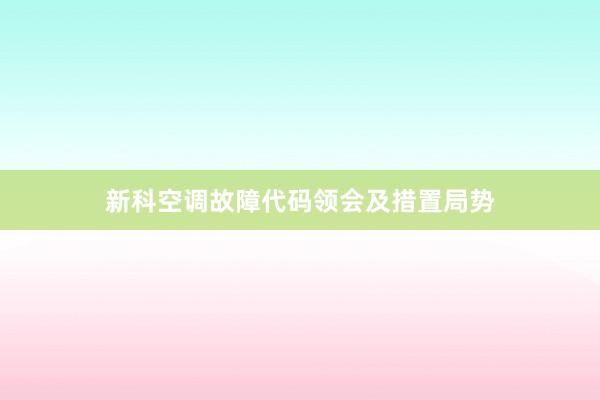 新科空调故障代码领会及措置局势